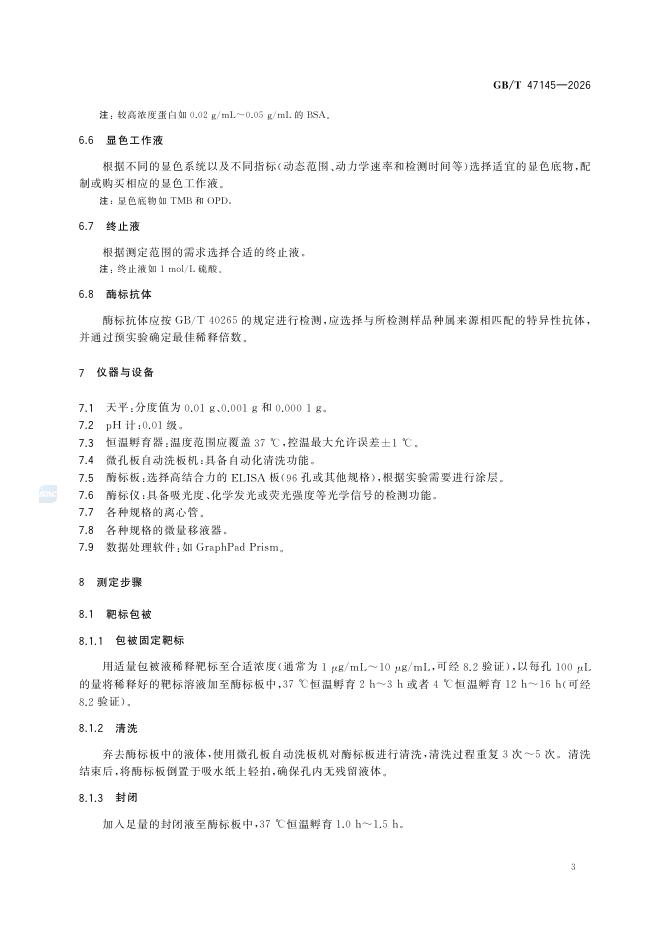 GB/T 47145—2026

注：较高浓度蛋白如 0.02 g/mL～0.05 g/mL 的 BSA。

6.6 显色工作液

根据不同的显色系统以及不同指标(动态范围、动力学速率和检测时间等)选择适宜的显色底物，配制或购买相应的显色工作液。

注：显色底物如 TMB 和 OPD。

6.7 终止液

根据测定范围的需求选择合适的终止液。

注：终止液如 1 mol/L 硫酸。

6.8 酶标抗体

酶标抗体应按 GB/T 40265 的规定进行检测，应选择与所检测样品种属来源相匹配的特异性抗体，并通过预实验确定最佳稀释倍数。

7 仪器与设备

7.1 天平：分度值为 0.01 g、0.001 g 和 0.000 1 g。
7.2 pH 计：0.01 级。
7.3 恒温孵育器：温度范围应覆盖 37 ℃，控温最大允许误差±1 ℃。
7.4 微孔板自动洗板机：具备自动化清洗功能。
7.5 酶标板：选择高结合力的 ELISA 板(96 孔或其他规格)，根据实验需要进行涂层。
7.6 酶标仪：具备吸光度、化学发光或荧光强度等光学信号的检测功能。
7.7 各种规格的离心管。
7.8 各种规格的微量移液器。
7.9 数据处理软件：如 GraphPad Prism。

8 测定步骤

8.1 靶标包被

8.1.1 包被固定靶标

用适量包被液稀释靶标至合适浓度(通常为 1 μg/mL～10 μg/mL，可经 8.2 验证)，以每孔 100 μL 的量将稀释好的靶标溶液加至酶标板中，37 ℃恒温孵育 2 h～3 h 或者 4 ℃恒温孵育 12 h～16 h(可经 8.2 验证)。

8.1.2 清洗

弃去酶标板中的液体，使用微孔板自动洗板机对酶标板进行清洗，清洗过程重复 3 次～5 次。清洗结束后，将酶标板倒置于吸水纸上轻拍，确保孔内无残留液体。

8.1.3 封闭

加入足量的封闭液至酶标板中，37 ℃恒温孵育 1.0 h～1.5 h。

3